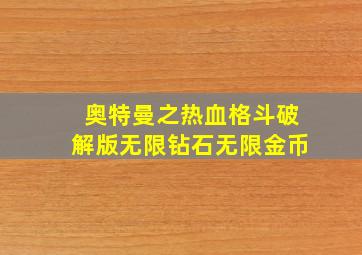 奥特曼之热血格斗破解版无限钻石无限金币